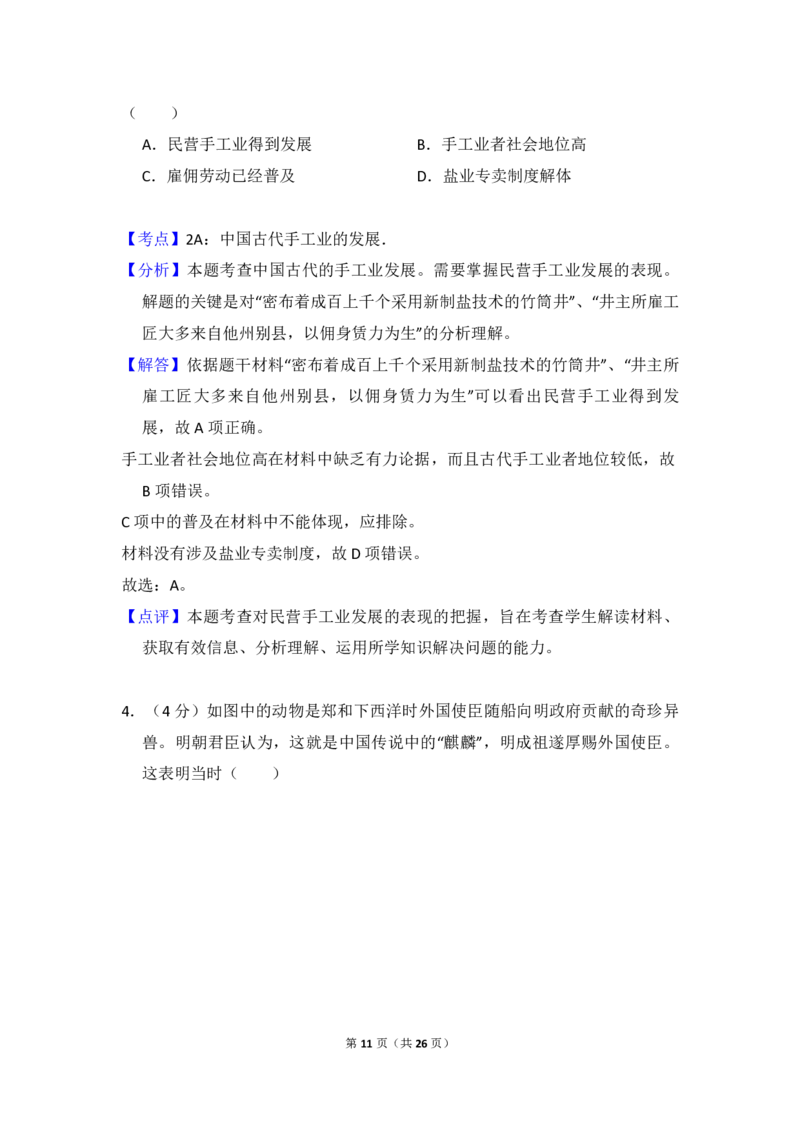 （　　）

A．民营手工业得到发展　　B．手工业者社会地位高

C．雇佣劳动已经普及　　D．盐业专卖制度解体

【考点】2A：中国古代手工业的发展．

【分析】本题考查中国古代的手工业发展。需要掌握民营手工业发展的表现。解题的关键是对“密布着成百上千个采用新制盐技术的竹筒井”、“井主所雇工匠大多来自他州别县，以佣身赁力为生”的分析理解。

【解答】依据题干材料“密布着成百上千个采用新制盐技术的竹筒井”、“井主所雇工匠大多来自他州别县，以佣身赁力为生”可以看出民营手工业得到发展，故A项正确。

手工业者社会地位高在材料中缺乏有力论据，而且古代手工业者地位较低，故B项错误。

C项中的普及在材料中不能体现，应排除。

材料没有涉及盐业专卖制度，故D项错误。

故选：A。

【点评】本题考查对民营手工业发展的表现的把握，旨在考查学生解读材料、获取有效信息、分析理解、运用所学知识解决问题的能力。

4．（4分）如图中的动物是郑和下西洋时外国使臣随船向明政府贡献的奇珍异兽。明朝君臣认为，这就是中国传说中的“麒麟”，明成祖遂厚赐外国使臣。这表明当时（　　）

第11页（共26页）